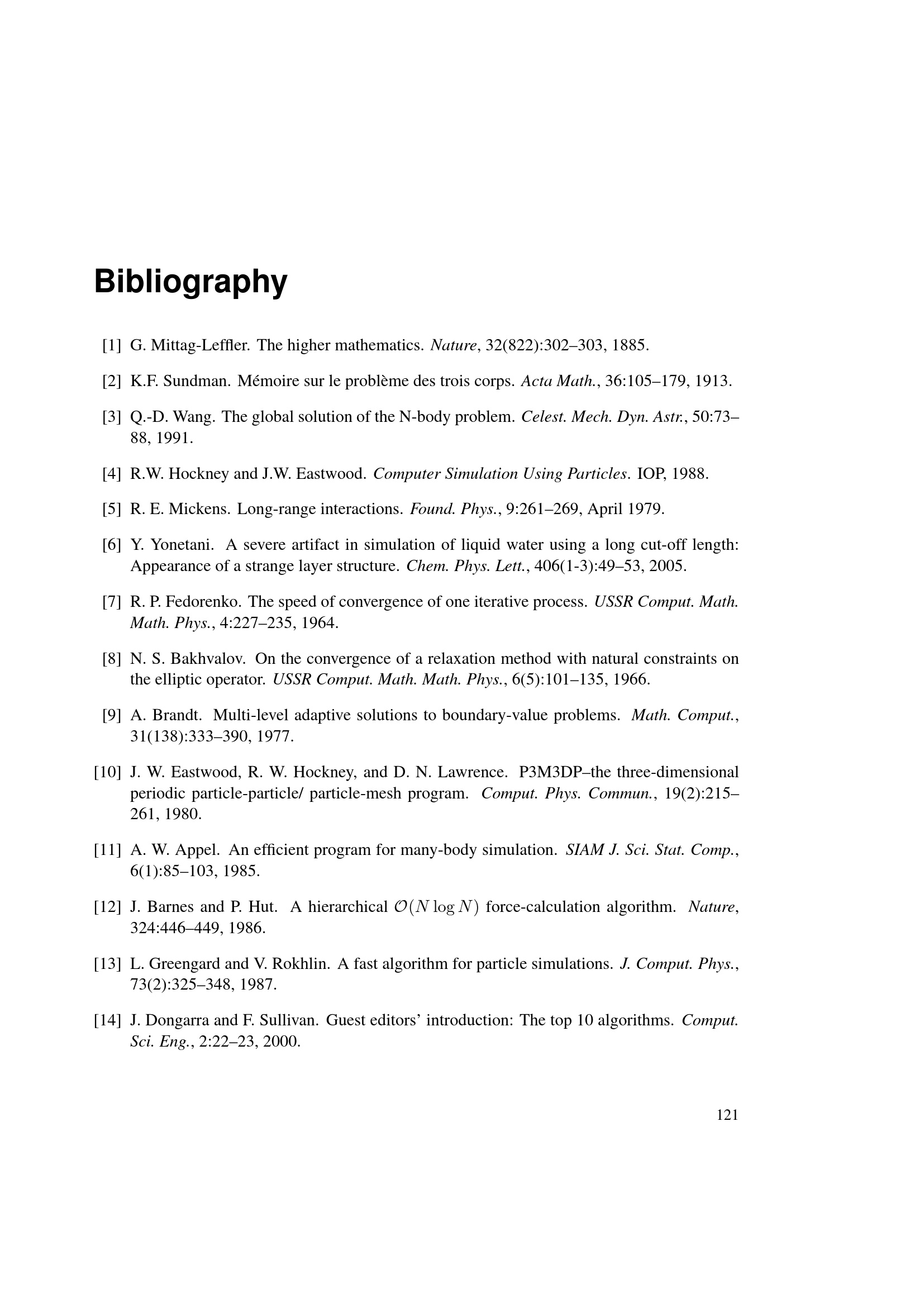 Bibliography

[1] G. Mittag-Leffler. The higher mathematics. Nature, 32(822):302–303, 1885.

[2] K.F. Sundman. Mémoire sur le problème des trois corps. Acta Math., 36:105–179, 1913.

[3] Q.-D. Wang. The global solution of the N-body problem. Celest. Mech. Dyn. Astr., 50:73–88, 1991.

[4] R.W. Hockney and J.W. Eastwood. Computer Simulation Using Particles. IOP, 1988.

[5] R. E. Mickens. Long-range interactions. Found. Phys., 9:261–269, April 1979.

[6] Y. Yonetani. A severe artifact in simulation of liquid water using a long cut-off length: Appearance of a strange layer structure. Chem. Phys. Lett., 406(1-3):49–53, 2005.

[7] R. P. Fedorenko. The speed of convergence of one iterative process. USSR Comput. Math. Math. Phys., 4:227–235, 1964.

[8] N. S. Bakhvalov. On the convergence of a relaxation method with natural constraints on the elliptic operator. USSR Comput. Math. Math. Phys., 6(5):101–135, 1966.

[9] A. Brandt. Multi-level adaptive solutions to boundary-value problems. Math. Comput., 31(138):333–390, 1977.

[10] J. W. Eastwood, R. W. Hockney, and D. N. Lawrence. P3M3DP–the three-dimensional periodic particle-particle/ particle-mesh program. Comput. Phys. Commun., 19(2):215–261, 1980.

[11] A. W. Appel. An efficient program for many-body simulation. SIAM J. Sci. Stat. Comp., 6(1):85–103, 1985.

[12] J. Barnes and P. Hut. A hierarchical $\mathcal{O}(N \log N)$ force-calculation algorithm. Nature, 324:446–449, 1986.

[13] L. Greengard and V. Rokhlin. A fast algorithm for particle simulations. J. Comput. Phys., 73(2):325–348, 1987.

[14] J. Dongarra and F. Sullivan. Guest editors' introduction: The top 10 algorithms. Comput. Sci. Eng., 2:22–23, 2000.

121